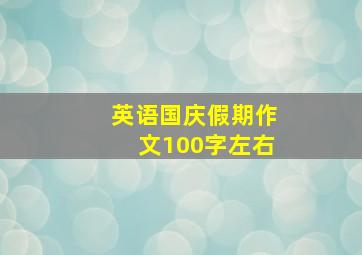 英语国庆假期作文100字左右